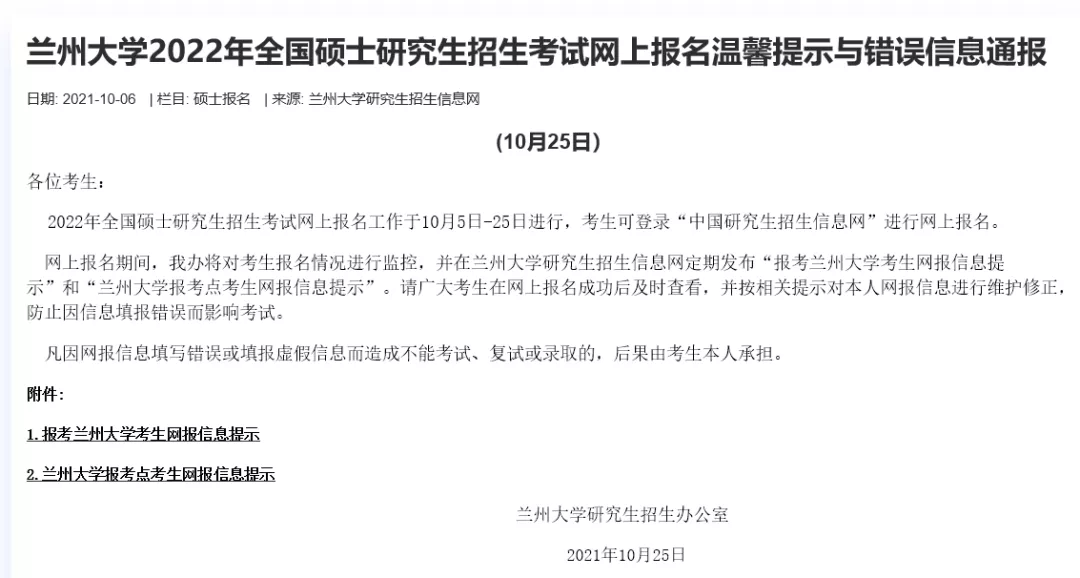 兰州大学2022年全国硕士研究生招生考试网上报名温馨提示与错误信息通报

日期: 2021-10-06 | 栏目: 硕士报名 | 来源: 兰州大学研究生招生信息网

(10月25日)

各位考生：

2022年全国硕士研究生招生考试网上报名工作于10月5日-25日进行，考生可登录“中国研究生招生信息网”进行网上报名。

网上报名期间，我办将对考生报名情况进行监控，并在兰州大学研究生招生信息网定期发布“报考兰州大学考生网报信息提示”和“兰州大学报考点考生网报信息提示”。请广大考生在网上报名成功后及时查看，并按相关提示对本人网报信息进行维护修正，防止因信息填报错误而影响考试。

凡因网报信息填写错误或填报虚假信息而造成不能考试、复试或录取的，后果由考生本人承担。

附件：

1. 报考兰州大学考生网报信息提示

2. 兰州大学报考点考生网报信息提示

兰州大学研究生招生办公室

2021年10月25日